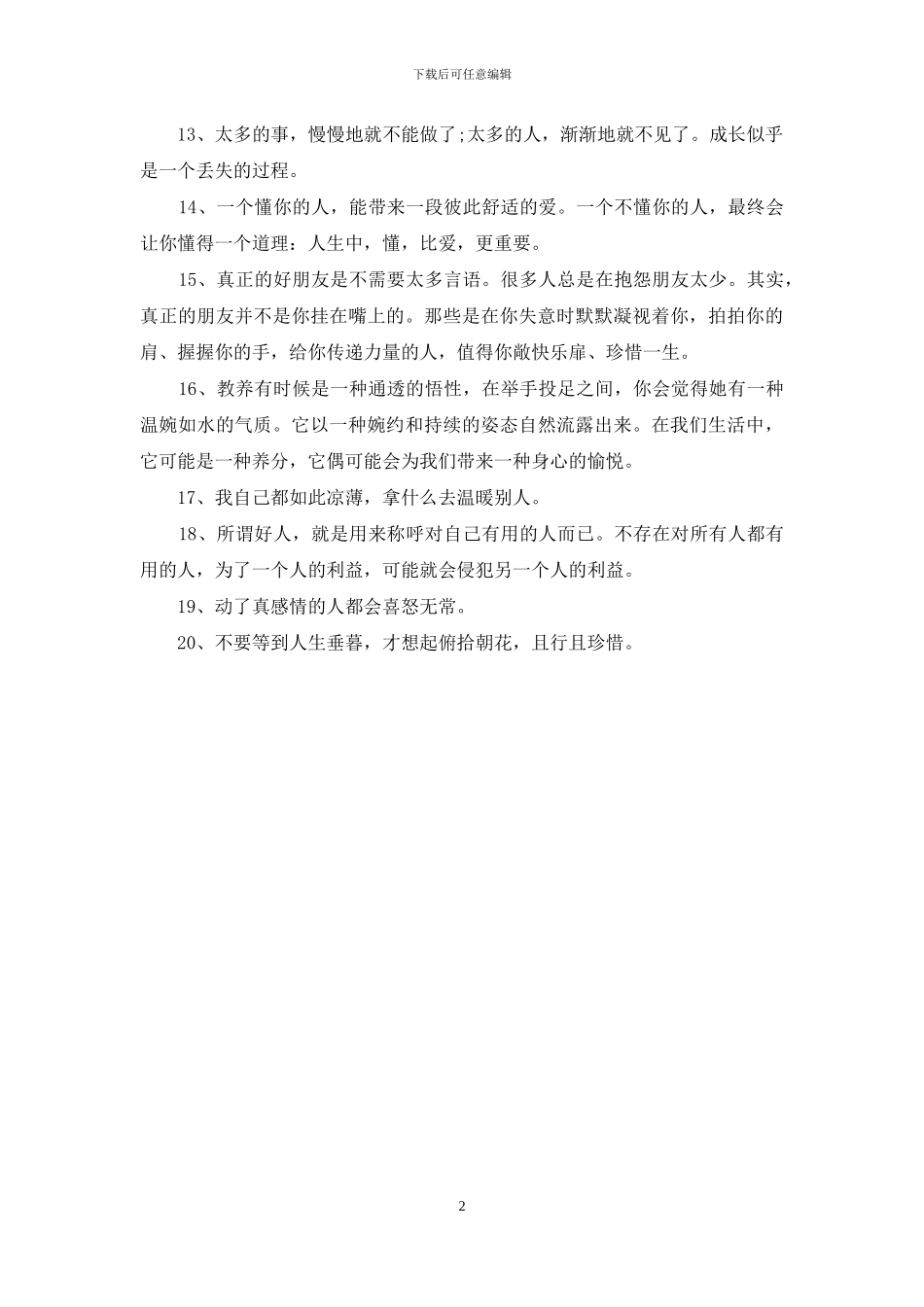 下载后可任意编辑

13、太多的事，慢慢地就不能做了;太多的人，渐渐地就不见了。成长似乎是一个丢失的过程。

14、一个懂你的人，能带来一段彼此舒适的爱。一个不懂你的人，最终会让你懂得一个道理：人生中，懂，比爱，更重要。

15、真正的好朋友是不需要太多言语。很多人总是在抱怨朋友太少。其实，真正的朋友并不是你挂在嘴上的。那些是在你失意时默默凝视着你，拍拍你的肩、握握你的手，给你传递力量的人，值得你敞快乐扉、珍惜一生。

16、教养有时候是一种通透的悟性，在举手投足之间，你会觉得她有一种温婉如水的气质。它以一种婉约和持续的姿态自然流露出来。在我们生活中，它可能是一种养分，它偶可能会为我们带来一种身心的愉悦。

17、我自己都如此凉薄，拿什么去温暖别人。

18、所谓好人，就是用来称呼对自己有用的人而已。不存在对所有人都有用的人，为了一个人的利益，可能就会侵犯另一个人的利益。

19、动了真感情的人都会喜怒无常。

20、不要等到人生垂暮，才想起俯拾朝花，且行且珍惜。

2